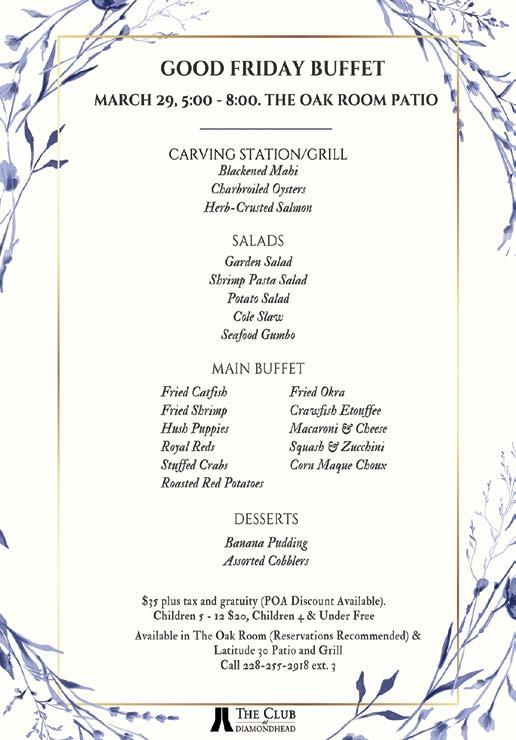 GOOD FRIDAY BUFFET

MARCH 29, 5:00 - 8:00. THE OAK ROOM PATIO

CARVING STATION/GRILL
Blackened Mahi
Charbroiled Oysters
Herb-Crusted Salmon

SALADS
Garden Salad
Shrimp Pasta Salad
Potato Salad
Cole Slaw
Seafood Gumbo

MAIN BUFFET
Fried Catfish
Fried Shrimp
Hush Puppies
Royal Reds
Stuffed Crabs
Roasted Red Potatoes

Fried Okra
Crawfish Etouffee
Macaroni & Cheese
Squash & Zucchini
Corn Maque Choux

DESSERTS
Banana Pudding
Assorted Cobblers

$35 plus tax and gratuity (POA Discount Available).
Children 5 - 12 $20, Children 4 & Under Free

Available in The Oak Room (Reservations Recommended) & Latitude 30 Patio and Grill
Call 228-255-2918 ext. 3

THE CLUB
at
DIAMONDHEAD